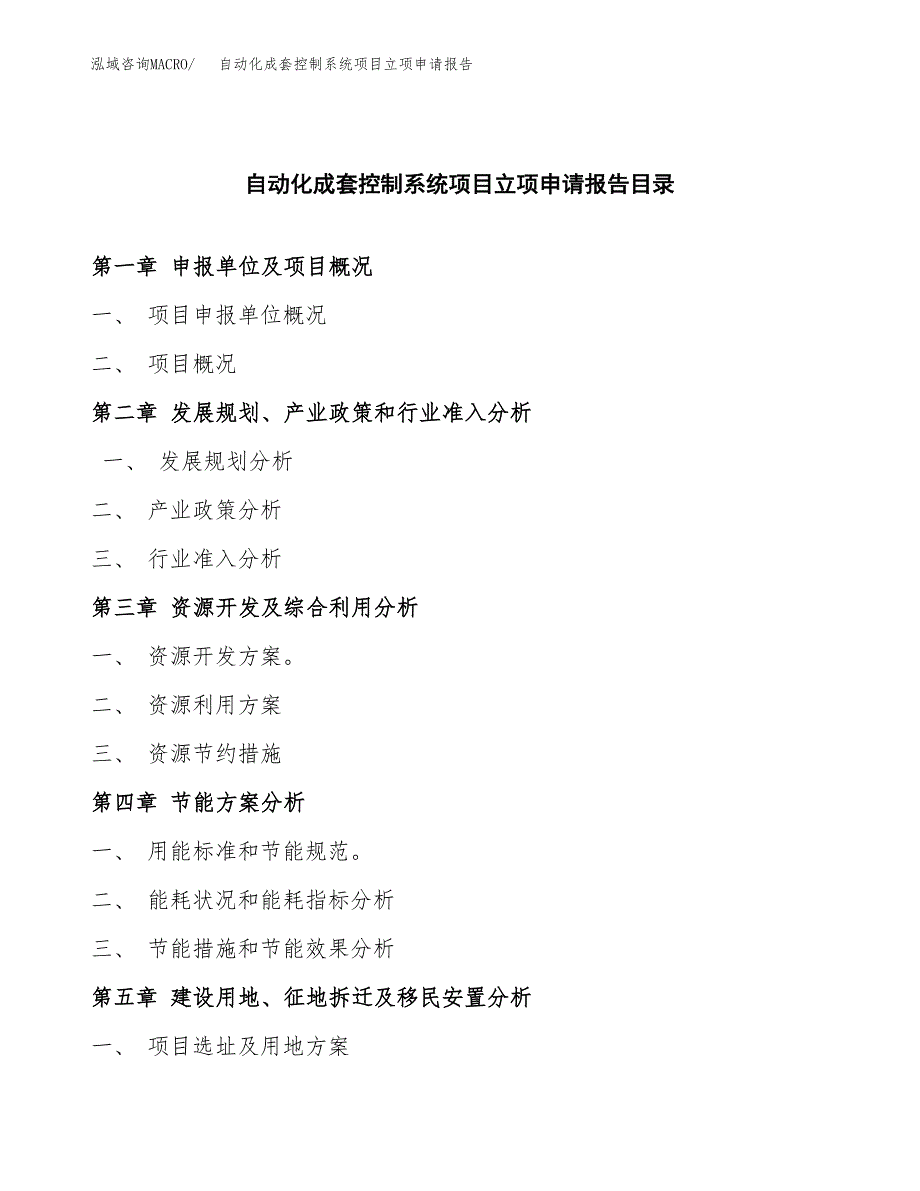 泓域咨询MACRO/ 自动化成套控制系统项目立项申请报告

自动化成套控制系统项目立项申请报告目录

第一章 申报单位及项目概况

一、 项目申报单位概况

二、 项目概况

第二章 发展规划、产业政策和行业准入分析

一、 发展规划分析

二、 产业政策分析

三、 行业准入分析

第三章 资源开发及综合利用分析

一、 资源开发方案。

二、 资源利用方案

三、 资源节约措施

第四章 节能方案分析

一、 用能标准和节能规范。

二、 能耗状况和能耗指标分析

三、 节能措施和节能效果分析

第五章 建设用地、征地拆迁及移民安置分析

一、 项目选址及用地方案